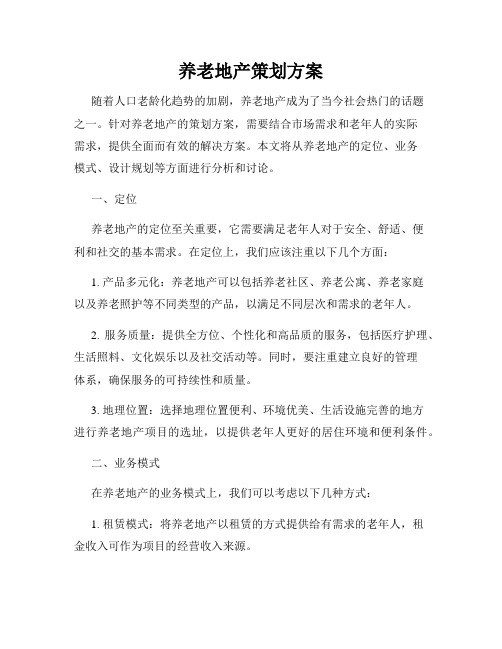 养老地产策划方案

随着人口老龄化趋势的加剧，养老地产成为了当今社会热门的话题之一。针对养老地产的策划方案，需要结合市场需求和老年人的实际需求，提供全面而有效的解决方案。本文将从养老地产的定位、业务模式、设计规划等方面进行分析和讨论。

一、定位

养老地产的定位至关重要，它需要满足老年人对于安全、舒适、便利和社交的基本需求。在定位上，我们应该注重以下几个方面：

1. 产品多元化：养老地产可以包括养老社区、养老公寓、养老家庭以及养老照护等不同类型的产品，以满足不同层次和需求的老年人。

2. 服务质量：提供全方位、个性化和高品质的服务，包括医疗护理、生活照料、文化娱乐以及社交活动等。同时，要注重建立良好的管理体系，确保服务的可持续性和质量。

3. 地理位置：选择地理位置便利、环境优美、生活设施完善的地方进行养老地产项目的选址，以提供老年人更好的居住环境和便利条件。

二、业务模式

在养老地产的业务模式上，我们可以考虑以下几种方式：

1. 租赁模式：将养老地产以租赁的方式提供给有需求的老年人，租金收入可作为项目的经营收入来源。